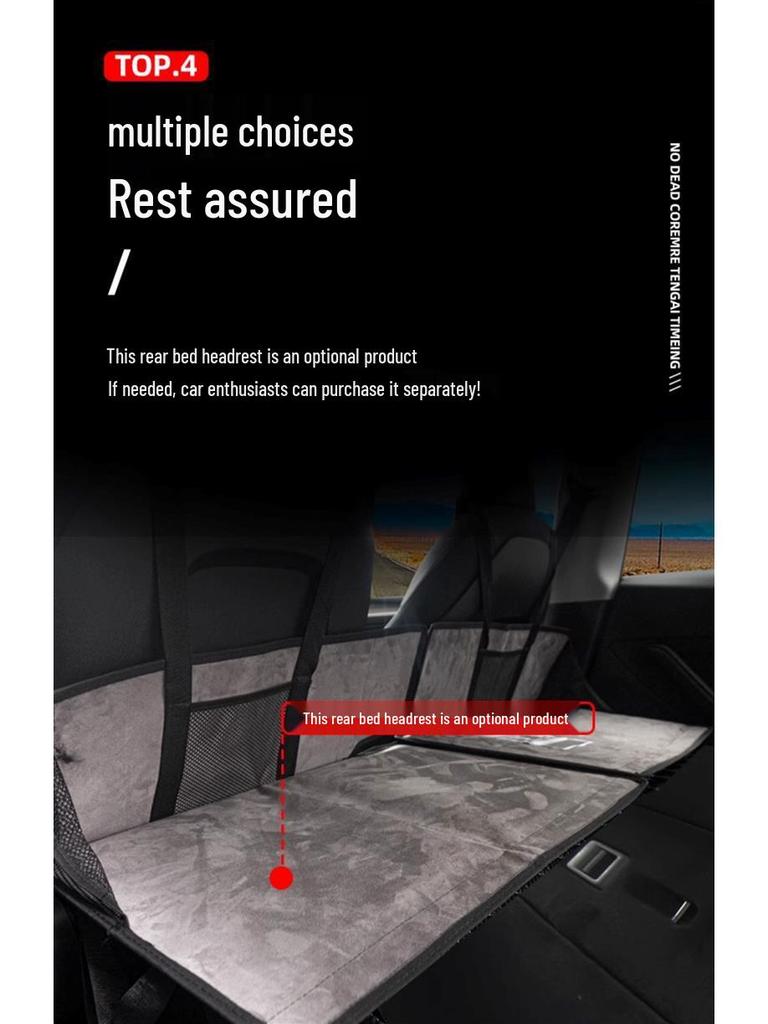 TOP.4

multiple choices

Rest assured

/

This rear bed headrest is an optional product
If needed, car enthusiasts can purchase it separately!

NO DEAD COREMRE TENGAI TIMEING \\\

This rear bed headrest is an optional product